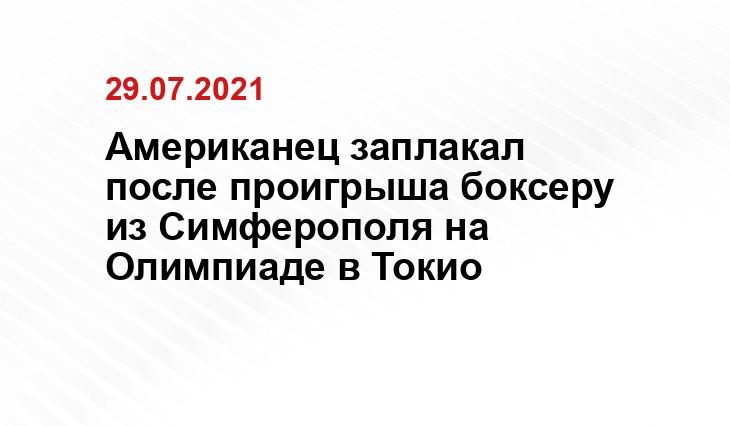 29.07.2021

Американец заплакал после проигрыша боксеру из Симферополя на Олимпиаде в Токио